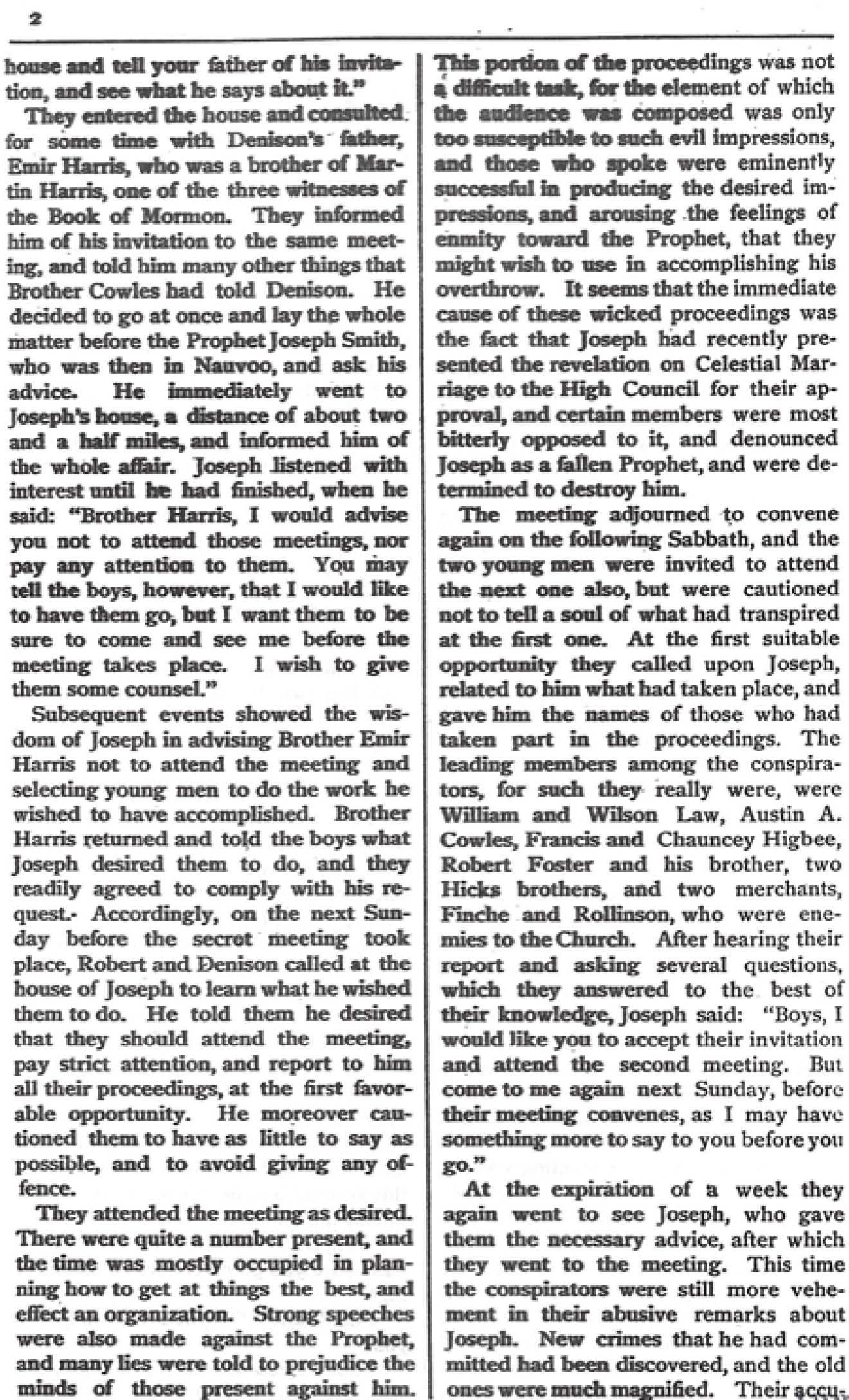 2

house and tell your father of his invitation, and see what he says about it."

They entered the house and consulted for some time with Denison's father, Emir Harris, who was a brother of Martin Harris, one of the three witnesses of the Book of Mormon. They informed him of his invitation to the same meeting, and told him many other things that Brother Cowles had told Denison. He decided to go at once and lay the whole matter before the Prophet Joseph Smith, who was then in Nauvoo, and ask his advice. He immediately went to Joseph's house, a distance of about two and a half miles, and informed him of the whole affair. Joseph listened with interest until he had finished, when he said: "Brother Harris, I would advise you not to attend those meetings, nor pay any attention to them. You may tell the boys, however, that I would like to have them go, but I want them to be sure to come and see me before the meeting takes place. I wish to give them some counsel."

Subsequent events showed the wisdom of Joseph in advising Brother Emir Harris not to attend the meeting and selecting young men to do the work he wished to have accomplished. Brother Harris returned and told the boys what Joseph desired them to do, and they readily agreed to comply with his request. Accordingly, on the next Sunday before the secret meeting took place, Robert and Denison called at the house of Joseph to learn what he wished them to do. He told them he desired that they should attend the meeting, pay strict attention, and report to him all their proceedings, at the first favorable opportunity. He moreover cautioned them to have as little to say as possible, and to avoid giving any offence.

They attended the meeting as desired. There were quite a number present, and the time was mostly occupied in planning how to get at things the best, and effect an organization. Strong speeches were also made against the Prophet, and many lies were told to prejudice the minds of those present against him.

This portion of the proceedings was not a difficult task, for the element of which the audience was composed was only too susceptible to such evil impressions, and those who spoke were eminently successful in producing the desired impressions, and arousing the feelings of enmity toward the Prophet, that they might wish to use in accomplishing his overthrow. It seems that the immediate cause of these wicked proceedings was the fact that Joseph had recently presented the revelation on Celestial Marriage to the High Council for their approval, and certain members were most bitterly opposed to it, and denounced Joseph as a fallen Prophet, and were determined to destroy him.

The meeting adjourned to convene again on the following Sabbath, and the two young men were invited to attend the next one also, but were cautioned not to tell a soul of what had transpired at the first one. At the first suitable opportunity they called upon Joseph, related to him what had taken place, and gave him the names of those who had taken part in the proceedings. The leading members among the conspirators, for such they really were, were William and Wilson Law, Austin A. Cowles, Francis and Chauncey Higbee, Robert Foster and his brother, two Hicks brothers, and two merchants, Finche and Rollinson, who were enemies to the Church. After hearing their report and asking several questions, which they answered to the best of their knowledge, Joseph said: "Boys, I would like you to accept their invitation and attend the second meeting. But come to me again next Sunday, before their meeting convenes, as I may have something more to say to you before you go."

At the expiration of a week they again went to see Joseph, who gave them the necessary advice, after which they went to the meeting. This time the conspirators were still more vehement in their abusive remarks about Joseph. New crimes that he had committed had been discovered, and the old ones were much magnified. Their accu-